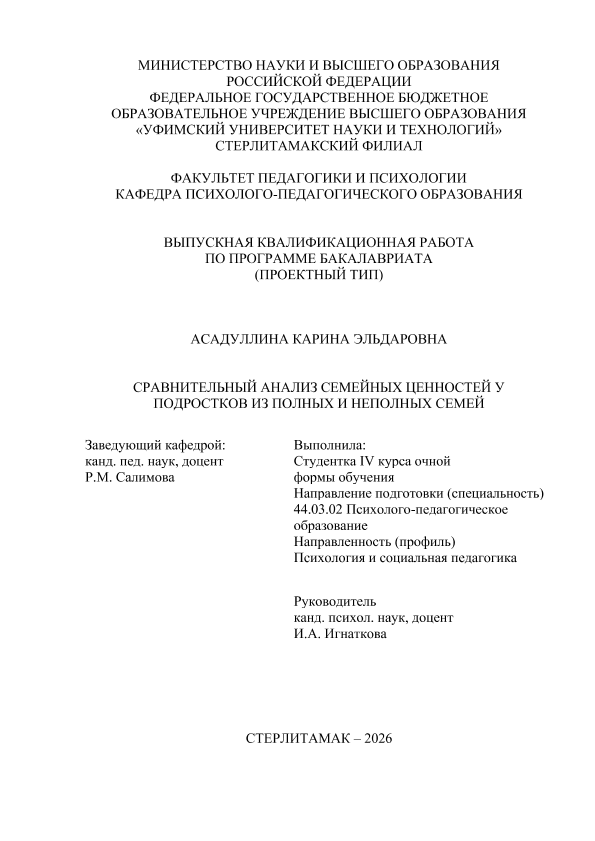 МИНИСТЕРСТВО НАУКИ И ВЫСШЕГО ОБРАЗОВАНИЯ РОССИЙСКОЙ ФЕДЕРАЦИИ
ФЕДЕРАЛЬНОЕ ГОСУДАРСТВЕННОЕ БЮДЖЕТНОЕ ОБРАЗОВАТЕЛЬНОЕ УЧРЕЖДЕНИЕ ВЫСШЕГО ОБРАЗОВАНИЯ «УФИМСКИЙ УНИВЕРСИТЕТ НАУКИ И ТЕХНОЛОГИЙ»
СТЕРЛИТАМАКСКИЙ ФИЛИАЛ

ФАКУЛЬТЕТ ПЕДАГОГИКИ И ПСИХОЛОГИИ
КАФЕДРА ПСИХОЛОГО-ПЕДАГОГИЧЕСКОГО ОБРАЗОВАНИЯ

ВЫПУСКНАЯ КВАЛИФИКАЦИОННАЯ РАБОТА
ПО ПРОГРАММЕ БАКАЛАВРИАТА
(ПРОЕКТНЫЙ ТИП)

АСАДУЛЛИНА КАРИНА ЭЛЬДАРОВНА

СРАВНИТЕЛЬНЫЙ АНАЛИЗ СЕМЕЙНЫХ ЦЕННОСТЕЙ У ПОДРОСТКОВ ИЗ ПОЛНЫХ И НЕПОЛНЫХ СЕМЕЙ

Заведующий кафедрой:
канд. пед. наук, доцент
Р.М. Салимова

Выполнила:
Студентка IV курса очной формы обучения
Направление подготовки (специальность)
44.03.02 Психолого-педагогическое образование
Направленность (профиль)
Психология и социальная педагогика

Руководитель
канд. психол. наук, доцент
И.А. Игнаткова

СТЕРЛИТАМАК – 2026